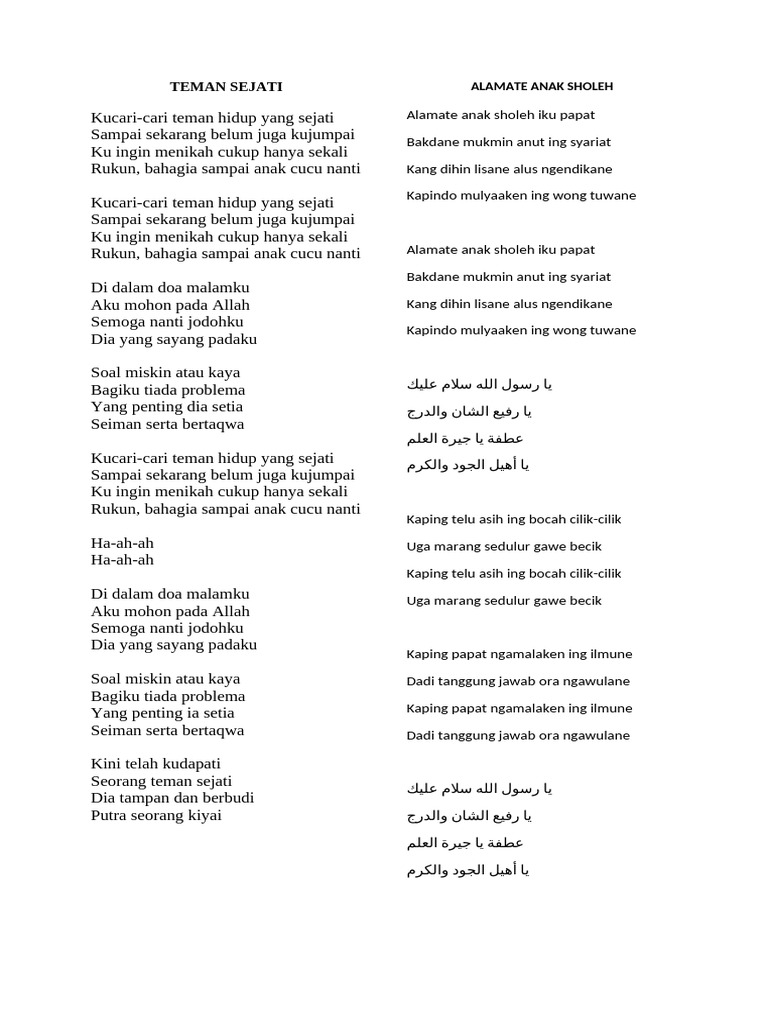 TEMAN SEJATI

Kucari-cari teman hidup yang sejati
Sampai sekarang belum juga kujumpai
Ku ingin menikah cukup hanya sekali
Rukun, bahagia sampai anak cucu nanti

Kucari-cari teman hidup yang sejati
Sampai sekarang belum juga kujumpai
Ku ingin menikah cukup hanya sekali
Rukun, bahagia sampai anak cucu nanti

Di dalam doa malamku
Aku mohon pada Allah
Semoga nanti jodohku
Dia yang sayang padaku

Soal miskin atau kaya
Bagiku tiada problema
Yang penting dia setia
Seiman serta bertaqwa

Kucari-cari teman hidup yang sejati
Sampai sekarang belum juga kujumpai
Ku ingin menikah cukup hanya sekali
Rukun, bahagia sampai anak cucu nanti

Ha-ah-ah
Ha-ah-ah

Di dalam doa malamku
Aku mohon pada Allah
Semoga nanti jodohku
Dia yang sayang padaku

Soal miskin atau kaya
Bagiku tiada problema
Yang penting ia setia
Seiman serta bertaqwa

Kini telah kudapati
Seorang teman sejati
Dia tampan dan berbudi
Putra seorang kiyai

ALAMATE ANAK SHOLEH

Alamate anak sholeh iku papat
Bakdane mukmin anut ing syariat
Kang dihin lisane alus ngendikane
Kapindo mulyaaken ing wong tuwane

Alamate anak sholeh iku papat
Bakdane mukmin anut ing syariat
Kang dihin lisane alus ngendikane
Kapindo mulyaaken ing wong tuwane

يا رسول الله سلام عليك
يا رفيع الشان والدرج
عطفة يا جيرة العلم
يا أهيل الجود والكرم

Kaping telu asih ing bocah cilik-cilik
Uga marang sedulur gawe becik
Kaping telu asih ing bocah cilik-cilik
Uga marang sedulur gawe becik

Kaping papat ngamalaken ing ilmune
Dadi tanggung jawab ora ngawulane
Kaping papat ngamalaken ing ilmune
Dadi tanggung jawab ora ngawulane

يا رسول الله سلام عليك
يا رفيع الشان والدرج
عطفة يا جيرة العلم
يا أهيل الجود والكرم